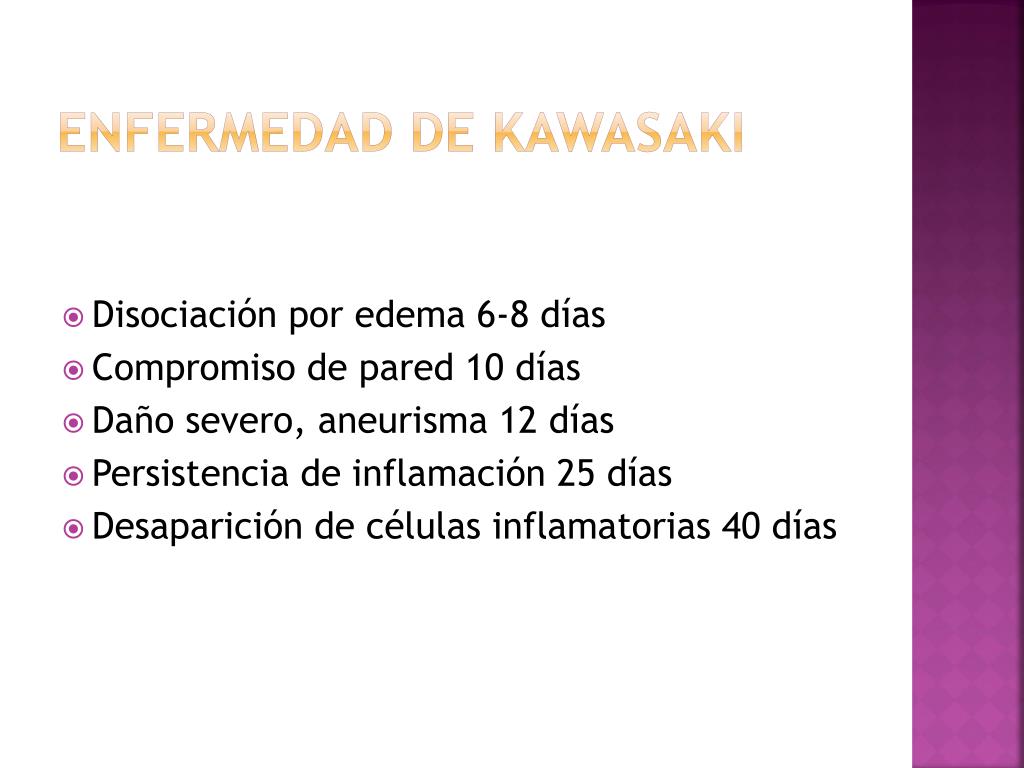 ENFERMEDAD DE KAWASAKI

Disociación por edema 6-8 días
Compromiso de pared 10 días
Daño severo, aneurisma 12 días
Persistencia de inflamación 25 días
Desaparición de células inflamatorias 40 días